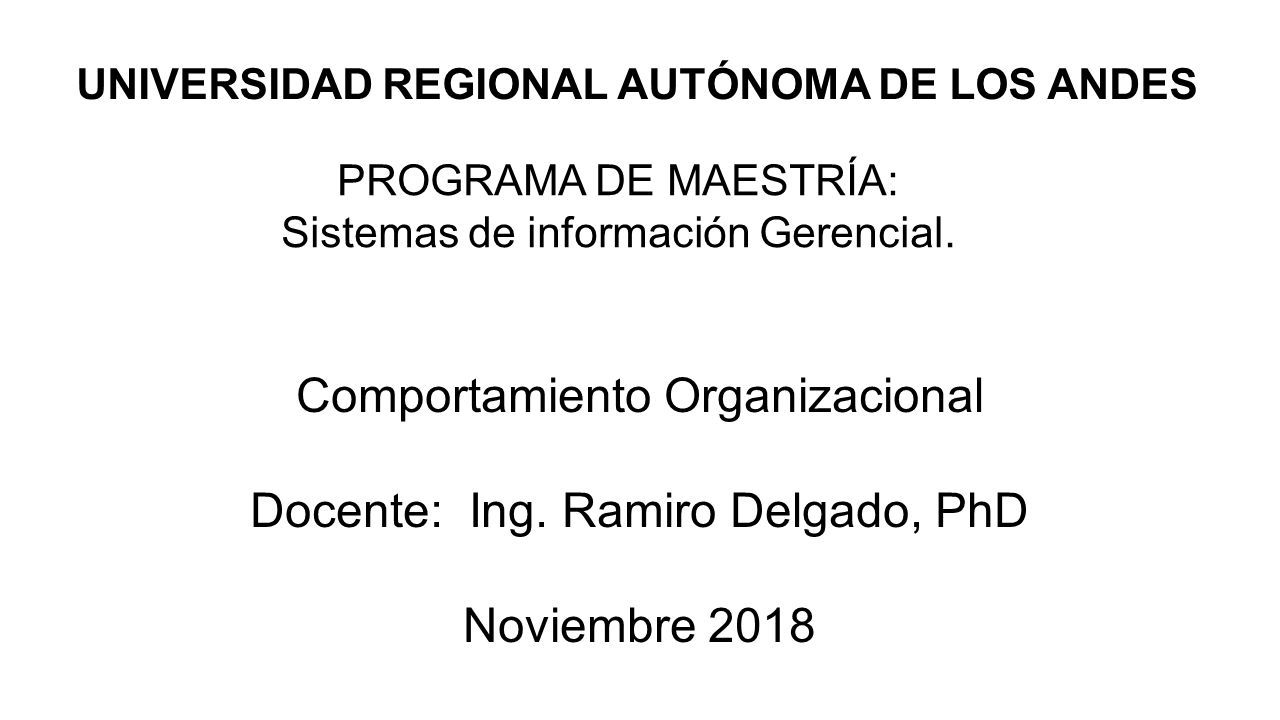 UNIVERSIDAD REGIONAL AUTÓNOMA DE LOS ANDES

PROGRAMA DE MAESTRÍA:
Sistemas de información Gerencial.

Comportamiento Organizacional

Docente: Ing. Ramiro Delgado, PhD

Noviembre 2018